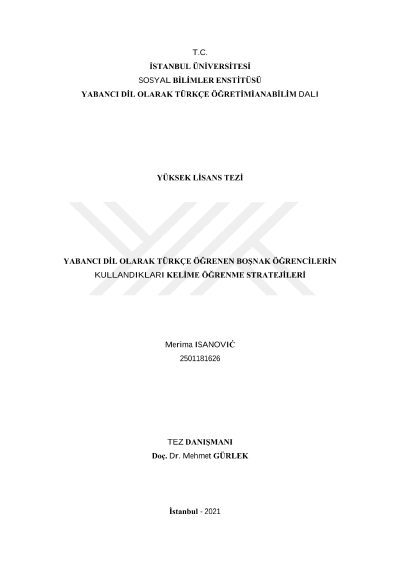 T.C.
İSTANBUL ÜNİVERSİTESİ
SOSYAL BİLİMLER ENSTİTÜSÜ
YABANCI DİL OLARAK TÜRKÇE ÖĞRETİMİANABİLİM DALI

YÜKSEK LİSANS TEZİ

YABANCI DİL OLARAK TÜRKÇE ÖĞRENEN BOŞNAK ÖĞRENCİLERİN
KULLANDIKLARI KELİME ÖĞRENME STRATEJİLERİ

Merima ISANOVIĆ
2501181626

TEZ DANIŞMANI
Doç. Dr. Mehmet GÜRLEK

İstanbul - 2021